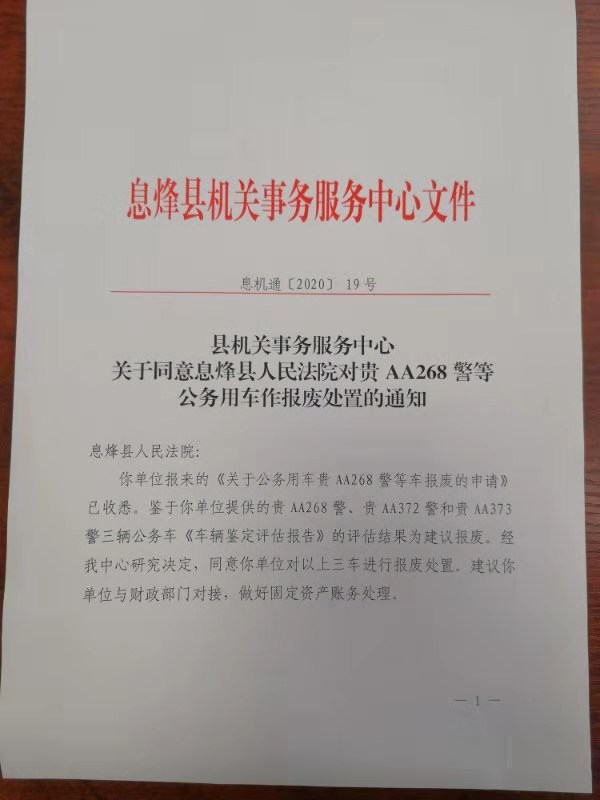 息烽县机关事务服务中心文件

息机通〔2020〕19号

县机关事务服务中心
关于同意息烽县人民法院对贵 AA268 警等
公务用车作报废处置的通知

息烽县人民法院:

你单位报来的《关于公务用车贵 AA268 警等车报废的申请》已收悉。鉴于你单位提供的贵 AA268 警、贵 AA372 警和贵 AA373 警三辆公务车《车辆鉴定评估报告》的评估结果为建议报废。经我中心研究决定，同意你单位对以上三车进行报废处置。建议你单位与财政部门对接，做好固定资产账务处理。

— 1 —